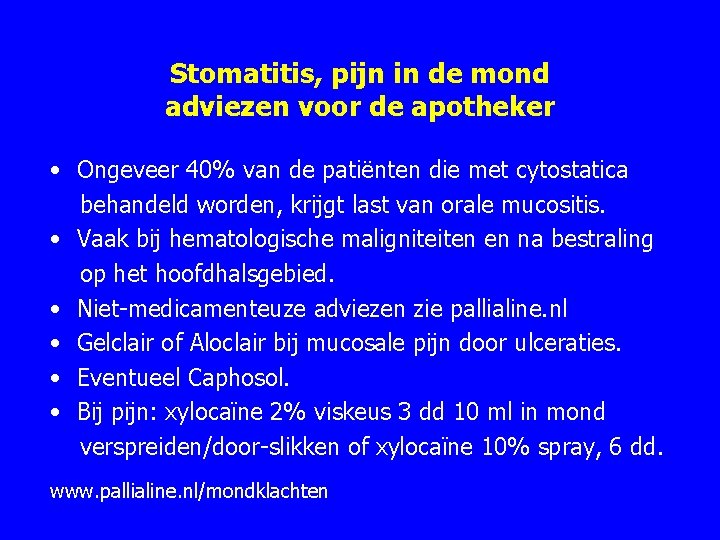 Stomatitis, pijn in de mond
adviezen voor de apotheker

• Ongeveer 40% van de patiënten die met cytostatica behandeld worden, krijgt last van orale mucositis.
• Vaak bij hematologische maligniteiten en na bestraling op het hoofdhalsgebied.
• Niet-medicamenteuze adviezen zie pallialine.nl
• Gelclair of Aloclair bij mucosale pijn door ulceraties.
• Eventueel Caphosol.
• Bij pijn: xylocaïne 2% viskeus 3 dd 10 ml in mond verspreiden/door-slikken of xylocaïne 10% spray, 6 dd.

www.pallialine.nl/mondklachten